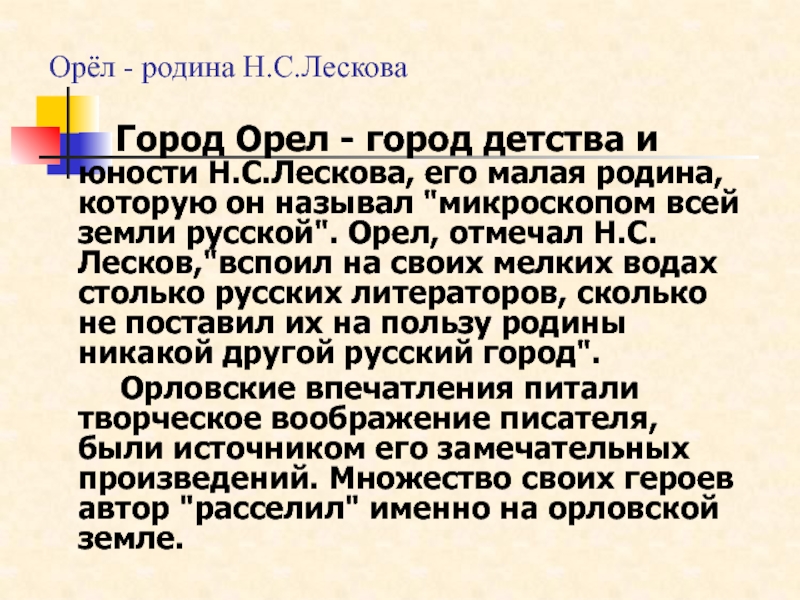 Орёл - родина Н.С.Лескова

Город Орел - город детства и юности Н.С.Лескова, его малая родина, которую он называл "микроскопом всей земли русской". Орел, отмечал Н.С. Лесков,"вспоил на своих мелких водах столько русских литераторов, сколько не поставил их на пользу родины никакой другой русский город".

Орловские впечатления питали творческое воображение писателя, были источником его замечательных произведений. Множество своих героев автор "расселил" именно на орловской земле.